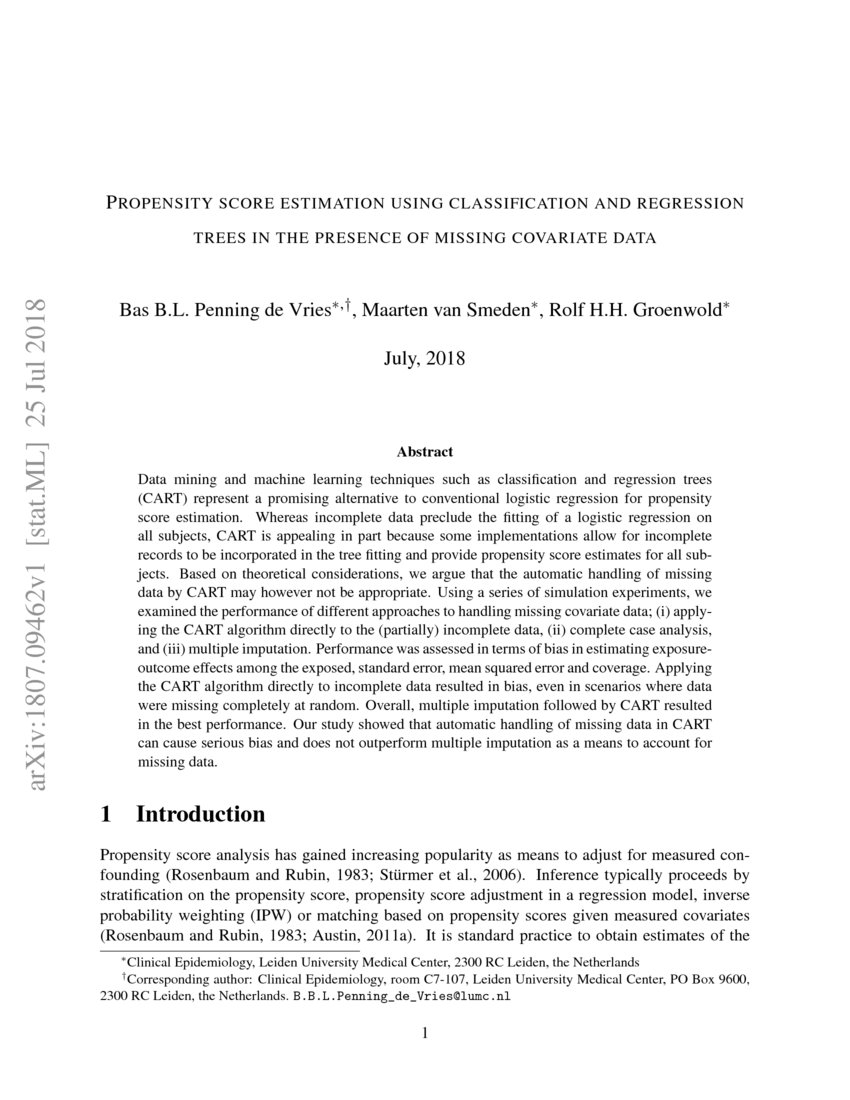 arXiv:1807.09462v1 [stat.ML] 25 Jul 2018

PROPENSITY SCORE ESTIMATION USING CLASSIFICATION AND REGRESSION TREES IN THE PRESENCE OF MISSING COVARIATE DATA

Bas B.L. Penning de Vries$^{*,\dagger}$, Maarten van Smeden$^{*}$, Rolf H.H. Groenwold$^{*}$

July, 2018

Abstract

Data mining and machine learning techniques such as classification and regression trees (CART) represent a promising alternative to conventional logistic regression for propensity score estimation. Whereas incomplete data preclude the fitting of a logistic regression on all subjects, CART is appealing in part because some implementations allow for incomplete records to be incorporated in the tree fitting and provide propensity score estimates for all subjects. Based on theoretical considerations, we argue that the automatic handling of missing data by CART may however not be appropriate. Using a series of simulation experiments, we examined the performance of different approaches to handling missing covariate data; (i) applying the CART algorithm directly to the (partially) incomplete data, (ii) complete case analysis, and (iii) multiple imputation. Performance was assessed in terms of bias in estimating exposure-outcome effects among the exposed, standard error, mean squared error and coverage. Applying the CART algorithm directly to incomplete data resulted in bias, even in scenarios where data were missing completely at random. Overall, multiple imputation followed by CART resulted in the best performance. Our study showed that automatic handling of missing data in CART can cause serious bias and does not outperform multiple imputation as a means to account for missing data.

1 Introduction

Propensity score analysis has gained increasing popularity as means to adjust for measured confounding (Rosenbaum and Rubin, 1983; Stürmer et al., 2006). Inference typically proceeds by stratification on the propensity score, propensity score adjustment in a regression model, inverse probability weighting (IPW) or matching based on propensity scores given measured covariates (Rosenbaum and Rubin, 1983; Austin, 2011a). It is standard practice to obtain estimates of the

$^{*}$Clinical Epidemiology, Leiden University Medical Center, 2300 RC Leiden, the Netherlands
$^{\dagger}$Corresponding author: Clinical Epidemiology, room C7-107, Leiden University Medical Center, PO Box 9600, 2300 RC Leiden, the Netherlands. B.B.L.Penning_de_Vries@lumc.nl

1